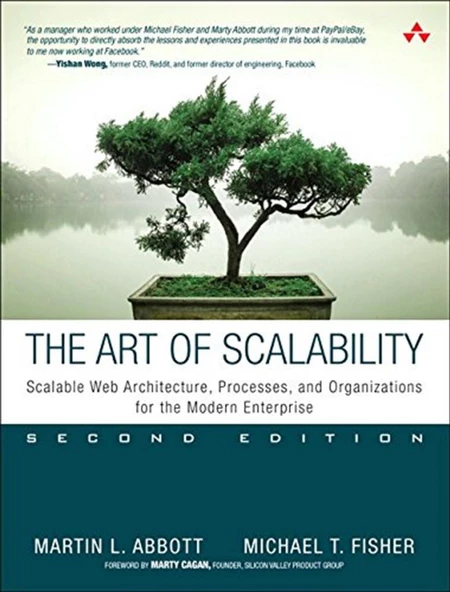 "As a manager who worked under Michael Fisher and Marty Abbott during my time at PayPal/eBay, the opportunity to directly absorb the lessons and experiences presented in this book is invaluable to me now working at Facebook."
—Yishan Wong, former CEO, Reddit, and former director of engineering, Facebook

THE ART OF SCALABILITY

Scalable Web Architecture, Processes, and Organizations for the Modern Enterprise

SECOND EDITION

MARTIN L. ABBOTT MICHAEL T. FISHER

FOREWORD BY MARTY CAGAN, FOUNDER, SILICON VALLEY PRODUCT GROUP